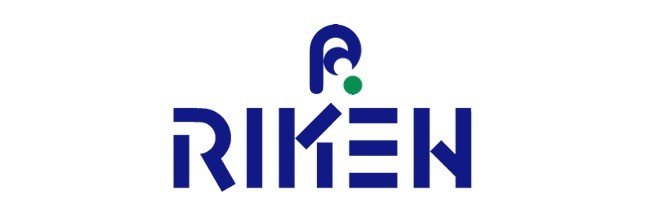 RIKEN